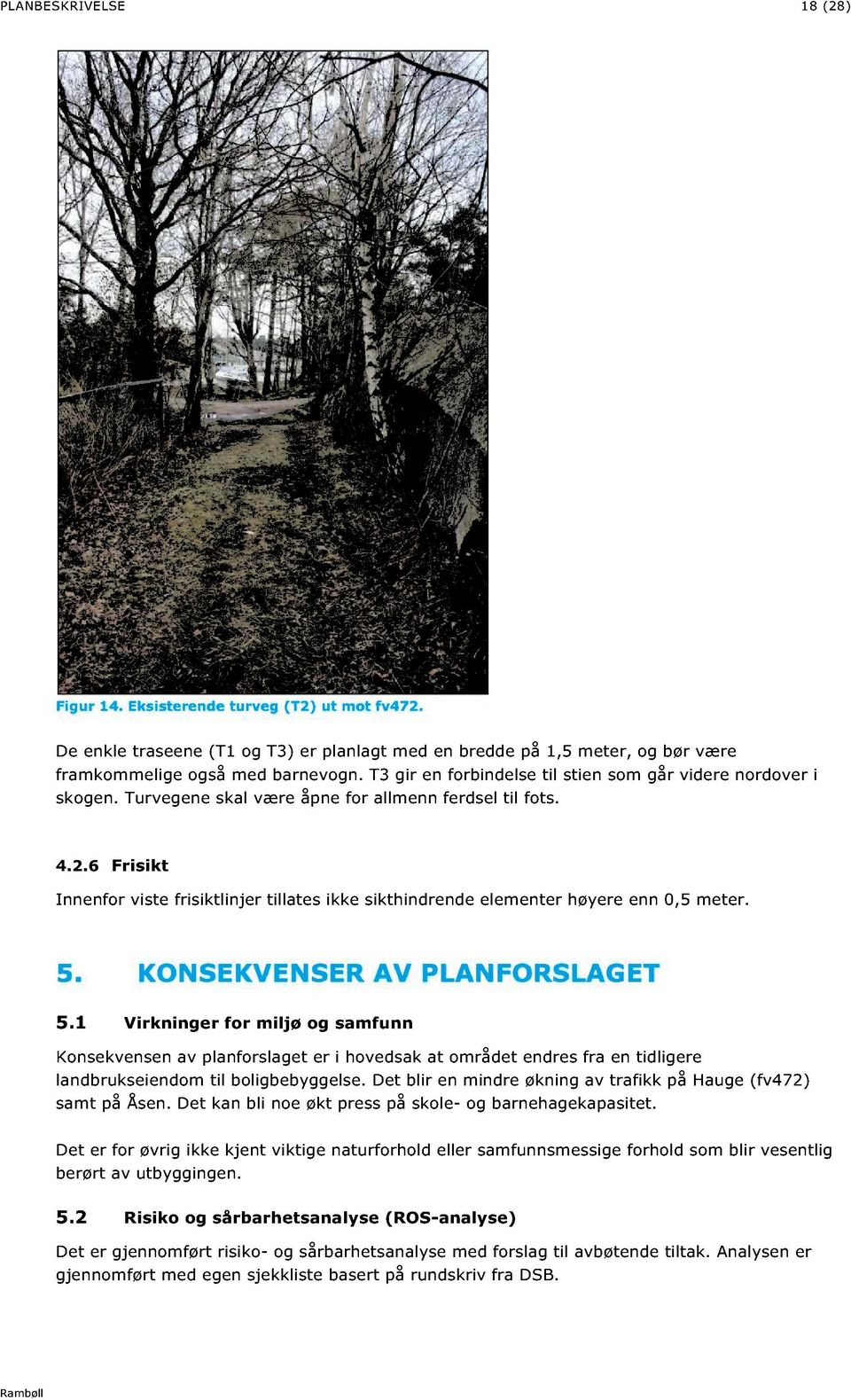 PLANBESKRIVELSE 18 (28)

Figur 14. Eksisterende turveg (T2) ut mot fv472.

De enkle traseene (T1 og T3) er planlagt med en bredde på 1,5 meter, og bør være framkommelige også med barnevogn. T3 gir en forbindelse til stien som går videre nordover i skogen. Turvegene skal være åpne for allmenn ferdsel til fots.

4.2.6 Frisikt

Innenfor viste frisiktlinjer tillates ikke sikthindrende elementer høyere enn 0,5 meter.

5. KONSEKVENSER AV PLANFORSLAGET

5.1 Virkninger for miljø og samfunn

Konsekvensen av planforslaget er i hovedsak at området endres fra en tidligere landbrukseiendom til boligbebyggelse. Det blir en mindre økning av trafikk på Hauge (fv472) samt på Åsen. Det kan bli noe økt press på skole- og barnehagekapasitet.

Det er for øvrig ikke kjent viktige naturforhold eller samfunnsmessige forhold som blir vesentlig berørt av utbyggingen.

5.2 Risiko og sårbarhetsanalyse (ROS-analyse)

Det er gjennomført risiko- og sårbarhetsanalyse med forslag til avbøtende tiltak. Analysen er gjennomført med egen sjekkliste basert på rundskriv fra DSB.

Rambøll